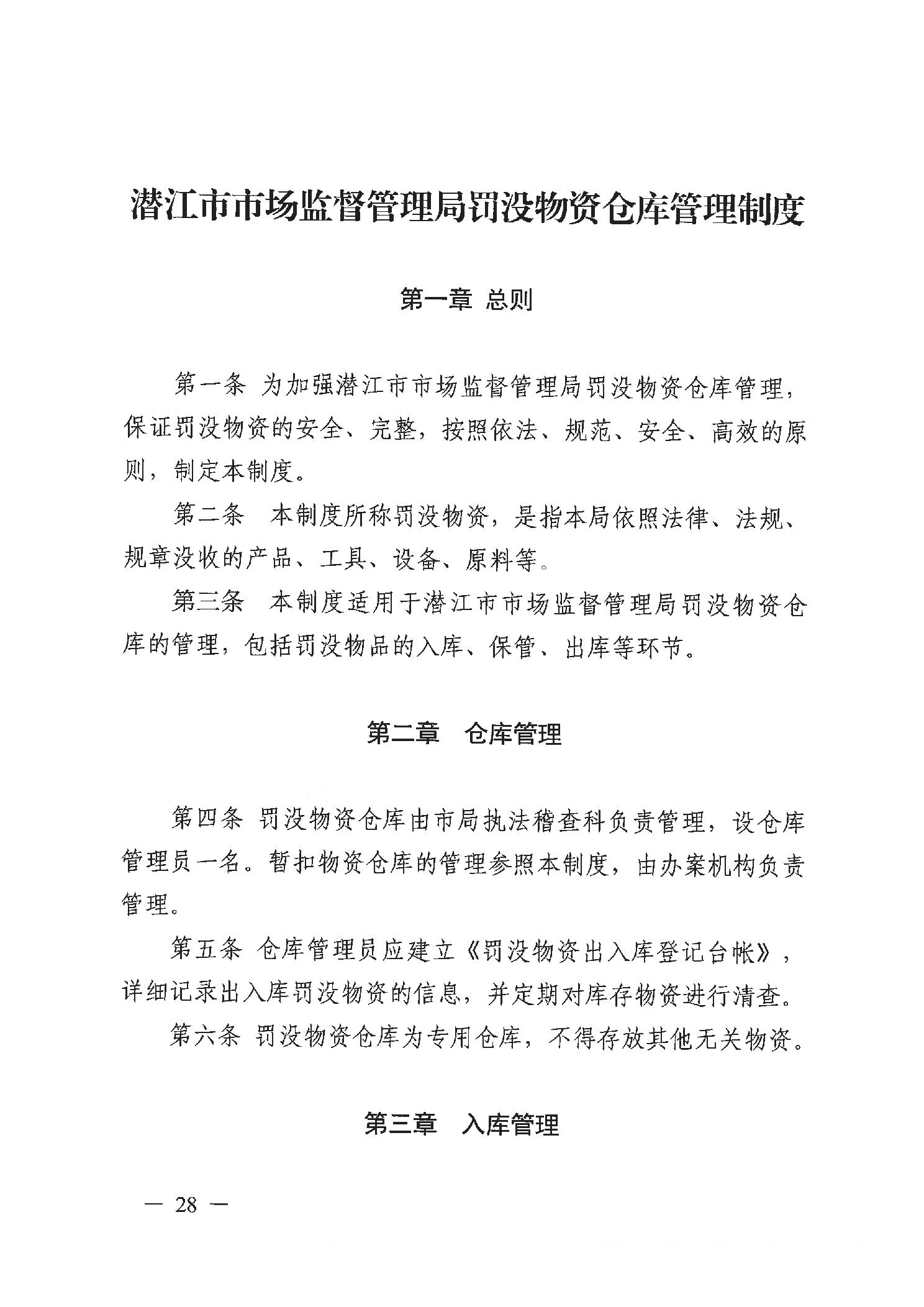 潜江市市场监督管理局罚没物资仓库管理制度

第一章 总则

第一条 为加强潜江市市场监督管理局罚没物资仓库管理，保证罚没物资的安全、完整，按照依法、规范、安全、高效的原则，制定本制度。

第二条 本制度所称罚没物资，是指本局依照法律、法规、规章没收的产品、工具、设备、原料等。

第三条 本制度适用于潜江市市场监督管理局罚没物资仓库的管理，包括罚没物品的入库、保管、出库等环节。

第二章 仓库管理

第四条 罚没物资仓库由市局执法稽查科负责管理，设仓库管理员一名。暂扣物资仓库的管理参照本制度，由办案机构负责管理。

第五条 仓库管理员应建立《罚没物资出入库登记台帐》，详细记录出入库罚没物资的信息，并定期对库存物资进行清查。

第六条 罚没物资仓库为专用仓库，不得存放其他无关物资。

第三章 入库管理

— 28 —